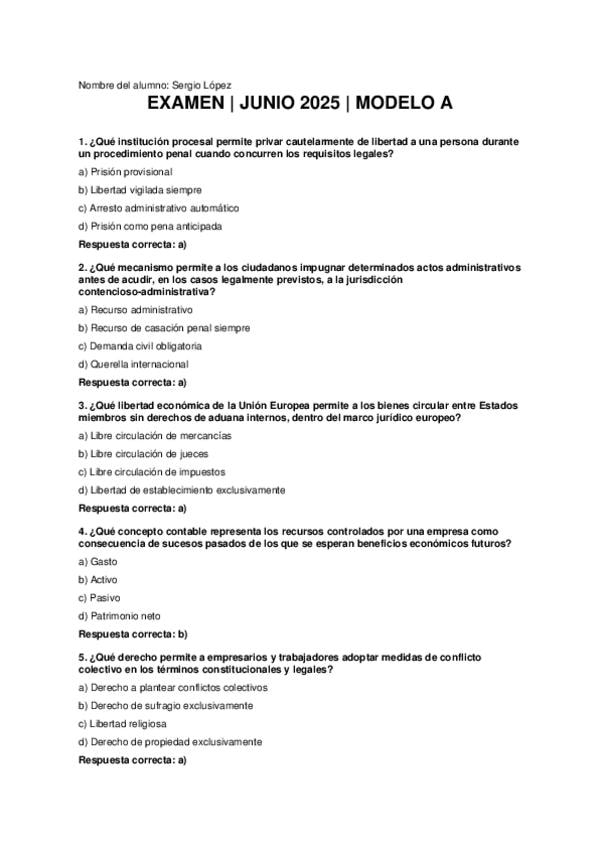 Nombre del alumno: Sergio López

EXAMEN | JUNIO 2025 | MODELO A

1. ¿Qué institución procesal permite privar cautelarmente de libertad a una persona durante un procedimiento penal cuando concurren los requisitos legales?

a) Prisión provisional

b) Libertad vigilada siempre

c) Arresto administrativo automático

d) Prisión como pena anticipada

Respuesta correcta: a)

2. ¿Qué mecanismo permite a los ciudadanos impugnar determinados actos administrativos antes de acudir, en los casos legalmente previstos, a la jurisdicción contencioso-administrativa?

a) Recurso administrativo

b) Recurso de casación penal siempre

c) Demanda civil obligatoria

d) Querella internacional

Respuesta correcta: a)

3. ¿Qué libertad económica de la Unión Europea permite a los bienes circular entre Estados miembros sin derechos de aduana internos, dentro del marco jurídico europeo?

a) Libre circulación de mercancías

b) Libre circulación de jueces

c) Libre circulación de impuestos

d) Libertad de establecimiento exclusivamente

Respuesta correcta: a)

4. ¿Qué concepto contable representa los recursos controlados por una empresa como consecuencia de sucesos pasados de los que se esperan beneficios económicos futuros?

a) Gasto

b) Activo

c) Pasivo

d) Patrimonio neto

Respuesta correcta: b)

5. ¿Qué derecho permite a empresarios y trabajadores adoptar medidas de conflicto colectivo en los términos constitucionales y legales?

a) Derecho a plantear conflictos colectivos

b) Derecho de sufragio exclusivamente

c) Libertad religiosa

d) Derecho de propiedad exclusivamente

Respuesta correcta: a)